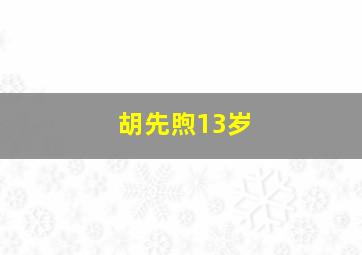 胡先煦13岁